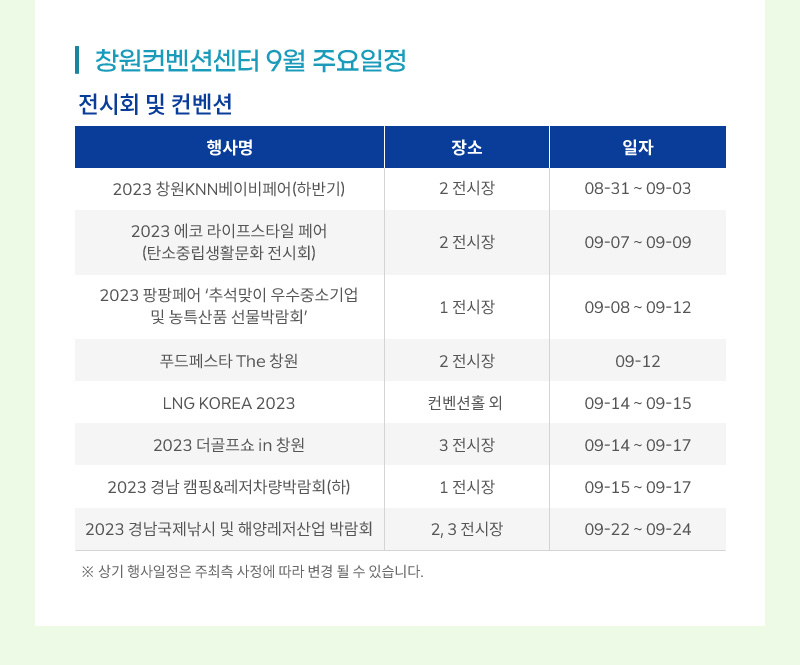 창원컨벤션센터 9월 주요일정

전시회 및 컨벤션

| 행사명 | 장소 | 일자 |
|---|---|---|
| 2023 창원KNN베이비페어(하반기) | 2 전시장 | 08-31 ~ 09-03 |
| 2023 에코 라이프스타일 페어 (탄소중립생활문화 전시회) | 2 전시장 | 09-07 ~ 09-09 |
| 2023 팡팡페어 '추석맞이 우수중소기업 및 농특산품 선물박람회' | 1 전시장 | 09-08 ~ 09-12 |
| 푸드페스타 The 창원 | 2 전시장 | 09-12 |
| LNG KOREA 2023 | 컨벤션홀 외 | 09-14 ~ 09-15 |
| 2023 더골프쇼 in 창원 | 3 전시장 | 09-14 ~ 09-17 |
| 2023 경남 캠핑&레저차량박람회(하) | 1 전시장 | 09-15 ~ 09-17 |
| 2023 경남국제낚시 및 해양레저산업 박람회 | 2, 3 전시장 | 09-22 ~ 09-24 |

※ 상기 행사일정은 주최측 사정에 따라 변경 될 수 있습니다.